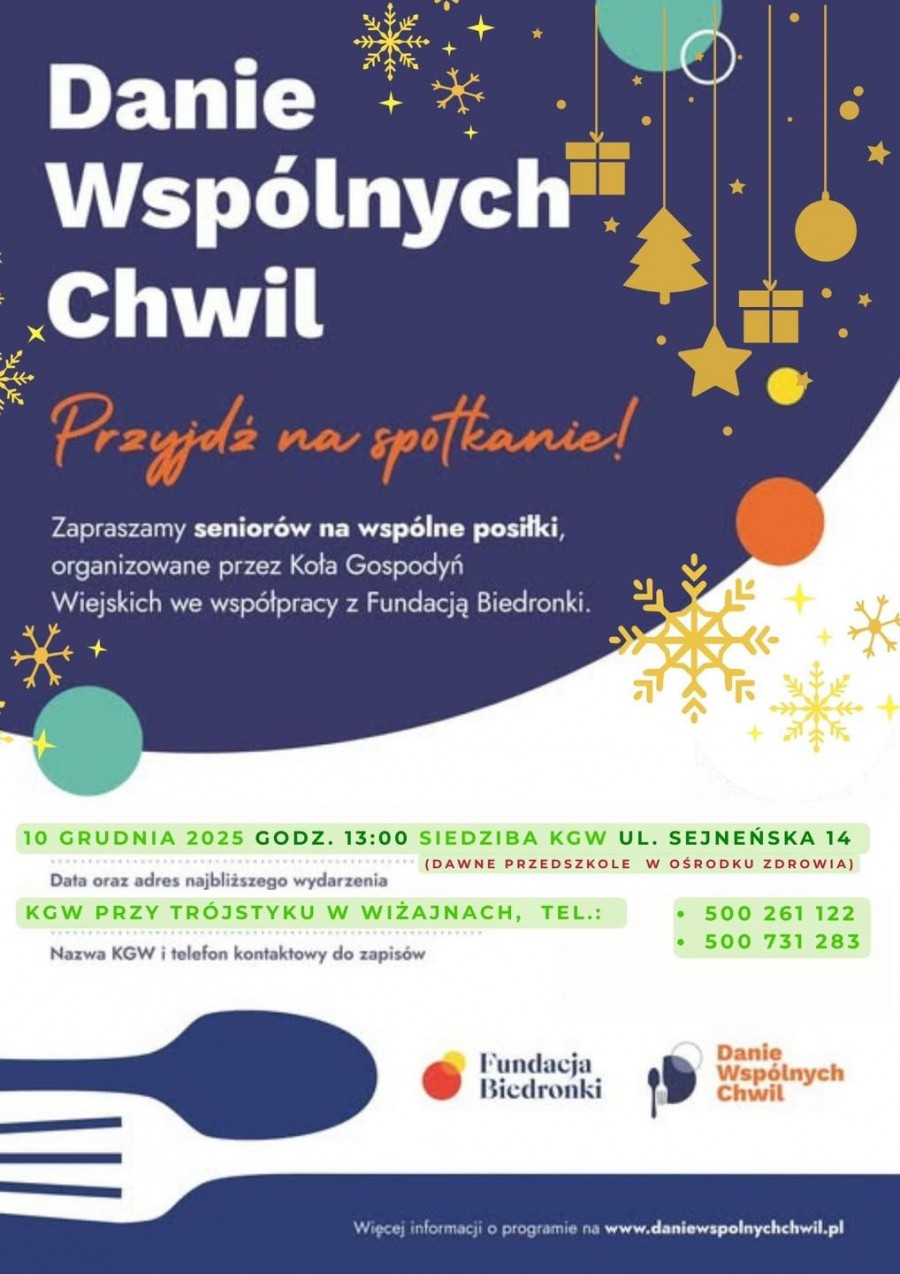 Danie
Wspólnych
Chwil

Przyjdź na spotkanie!

Zapraszamy seniorów na wspólne posiłki, organizowane przez Koła Gospodyń Wiejskich we współpracy z Fundacją Biedronki.

10 GRUDNIA 2025 GODZ. 13:00 SIEDZIBA KGW UL. SEJNEŃSKA 14
(DAWNE PRZEDSZKOLE W OŚRODKU ZDROWIA)

Data oraz adres najbliższego wydarzenia

KGW PRZY TRÓJSTYKU W WIŻAJNACH, TEL.:

• 500 261 122
• 500 731 283

Nazwa KGW i telefon kontaktowy do zapisów

Fundacja
Biedronki

Danie
Wspólnych
Chwil

Więcej informacji o programie na www.daniewspolnychchwil.pl